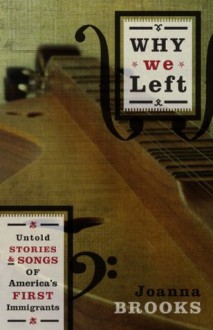 WHY we Left

Untold STORIES & SONGS OF America's FIRST Immigrants

Joanna BROOKS